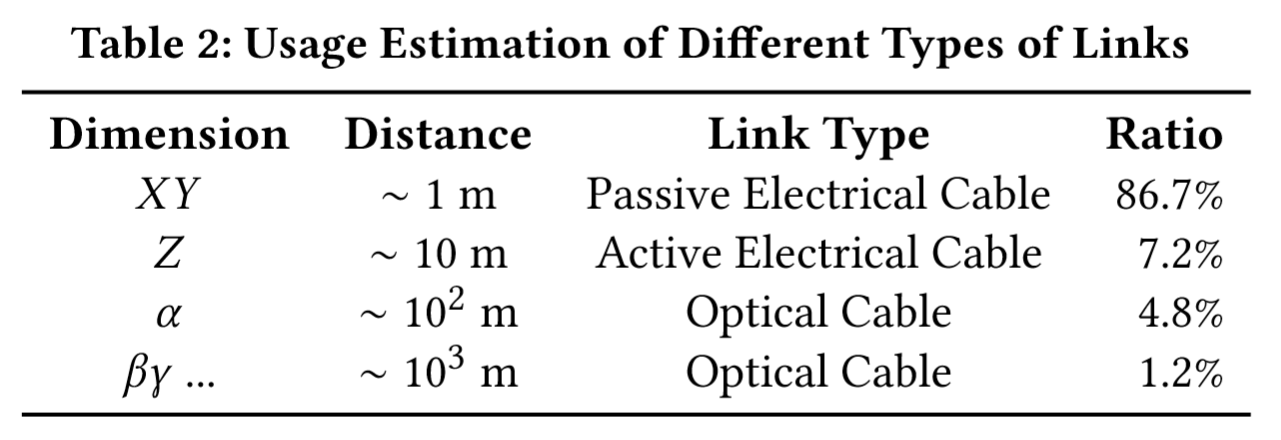 Table 2: Usage Estimation of Different Types of Links

| Dimension | Distance | Link Type | Ratio |
|---|---|---|---|
| $XY$ | $\sim 1$ m | Passive Electrical Cable | 86.7% |
| $Z$ | $\sim 10$ m | Active Electrical Cable | 7.2% |
| $\alpha$ | $\sim 10^2$ m | Optical Cable | 4.8% |
| $\beta\gamma$ ... | $\sim 10^3$ m | Optical Cable | 1.2% |